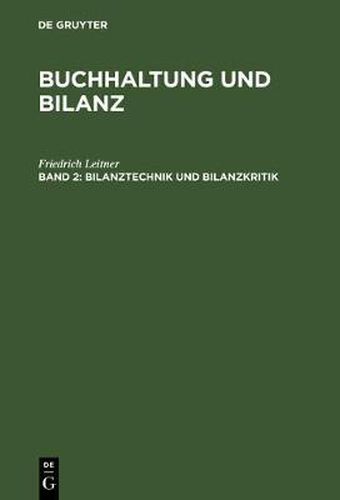 DE GRUYTER

BUCHHALTUNG UND BILANZ

Friedrich Leitner

BAND 2: BILANZTECHNIK UND BILANZKRITIK

DE
G